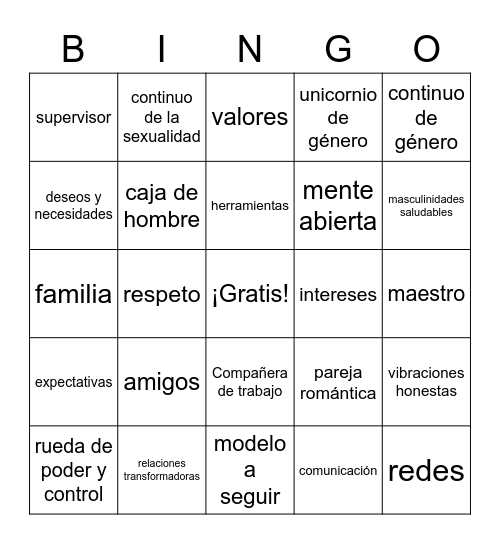 | B | I | N | G | O |
|---|---|---|---|---|
| supervisor | continuo de la sexualidad | valores | unicornio de género | continuo de género |
| deseos y necesidades | caja de hombre | herramientas | mente abierta | masculinidades saludables |
| familia | respeto | ¡Gratis! | intereses | maestro |
| expectativas | amigos | Compañera de trabajo | pareja romántica | vibraciones honestas |
| rueda de poder y control | relaciones transformadoras | modelo a seguir | comunicación | redes |